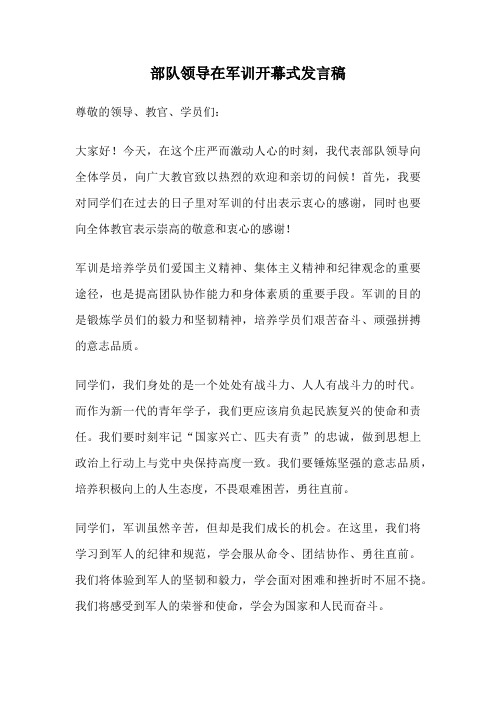 部队领导在军训开幕式发言稿

尊敬的领导、教官、学员们：

大家好！今天，在这个庄严而激动人心的时刻，我代表部队领导向全体学员，向广大教官致以热烈的欢迎和亲切的问候！首先，我要对同学们在过去的日子里对军训的付出表示衷心的感谢，同时也要向全体教官表示崇高的敬意和衷心的感谢！

军训是培养学员们爱国主义精神、集体主义精神和纪律观念的重要途径，也是提高团队协作能力和身体素质的重要手段。军训的目的是锻炼学员们的毅力和坚韧精神，培养学员们艰苦奋斗、顽强拼搏的意志品质。

同学们，我们身处的是一个处处有战斗力、人人有战斗力的时代。而作为新一代的青年学子，我们更应该肩负起民族复兴的使命和责任。我们要时刻牢记“国家兴亡、匹夫有责”的忠诚，做到思想上政治上行动上与党中央保持高度一致。我们要锤炼坚强的意志品质，培养积极向上的人生态度，不畏艰难困苦，勇往直前。

同学们，军训虽然辛苦，但却是我们成长的机会。在这里，我们将学习到军人的纪律和规范，学会服从命令、团结协作、勇往直前。我们将体验到军人的坚韧和毅力，学会面对困难和挫折时不屈不挠。我们将感受到军人的荣誉和使命，学会为国家和人民而奋斗。